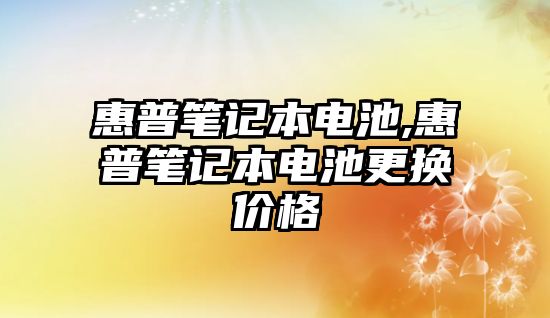 惠普笔记本电池,惠普笔记本电池更换价格